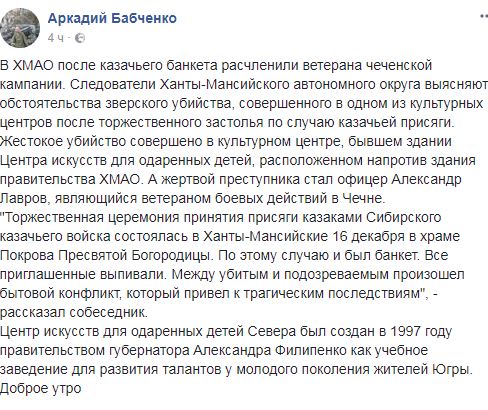 Аркадий Бабченко
4 ч ·

В ХМАО после казачьего банкета расчленили ветерана чеченской кампании. Следователи Ханты-Мансийского автономного округа выясняют обстоятельства зверского убийства, совершенного в одном из культурных центров после торжественного застолья по случаю казачьей присяги.
Жестокое убийство совершено в культурном центре, бывшем здании Центра искусств для одаренных детей, расположенном напротив здания правительства ХМАО. А жертвой преступника стал офицер Александр Лавров, являющийся ветераном боевых действий в Чечне.
"Торжественная церемония принятия присяги казаками Сибирского казачьего войска состоялась в Ханты-Мансийские 16 декабря в храме Покрова Пресвятой Богородицы. По этому случаю и был банкет. Все приглашенные выпивали. Между убитым и подозреваемым произошел бытовой конфликт, который привел к трагическим последствиям", - рассказал собеседник.
Центр искусств для одаренных детей Севера был создан в 1997 году правительством губернатора Александра Филипенко как учебное заведение для развития талантов у молодого поколения жителей Югры.
Доброе утро